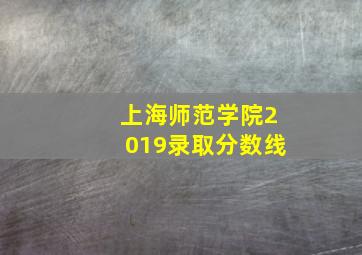 上海师范学院2019录取分数线